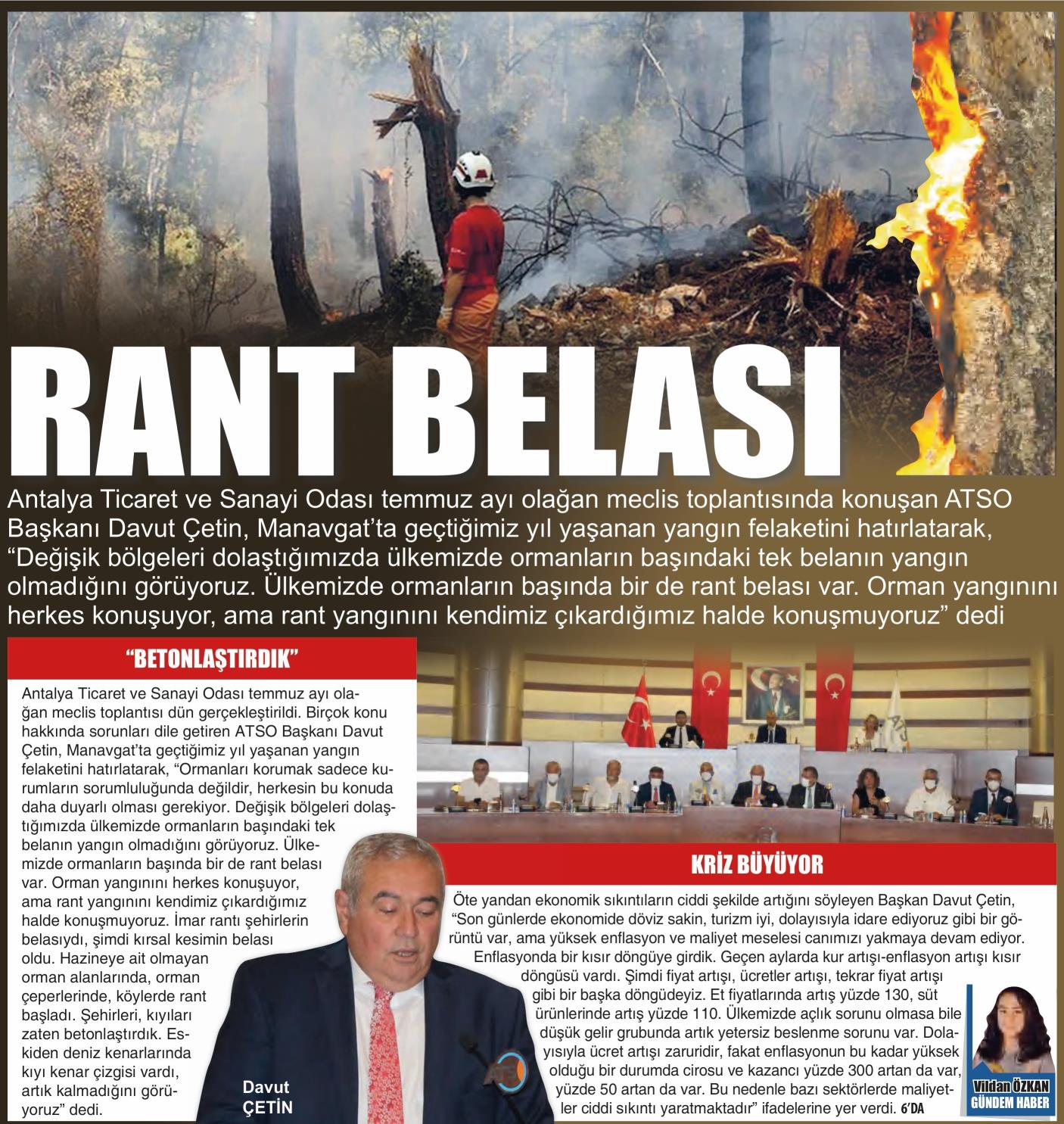 RANT BELASI

Antalya Ticaret ve Sanayi Odası temmuz ayı olağan meclis toplantısında konuşan ATSO Başkanı Davut Çetin, Manavgat'ta geçtiğimiz yıl yaşanan yangın felaketini hatırlatarak, "Değişik bölgeleri dolaştığımızda ülkemizde ormanların başındaki tek belanın yangın olmadığını görüyoruz. Ülkemizde ormanların başında bir de rant belası var. Orman yangınını herkes konuşuyor, ama rant yangınını kendimiz çıkardığımız halde konuşmuyoruz" dedi

"BETONLAŞTIRDIK"

Antalya Ticaret ve Sanayi Odası temmuz ayı olağan meclis toplantısı dün gerçekleştirildi. Birçok konu hakkında sorunları dile getiren ATSO Başkanı Davut Çetin, Manavgat'ta geçtiğimiz yıl yaşanan yangın felaketini hatırlatarak, "Ormanları korumak sadece kurumların sorumluluğunda değildir, herkesin bu konuda daha duyarlı olması gerekiyor. Değişik bölgeleri dolaştığımızda ülkemizde ormanların başındaki tek belanın yangın olmadığını görüyoruz. Ülkemizde ormanların başında bir de rant belası var. Orman yangınını herkes konuşuyor, ama rant yangınını kendimiz çıkardığımız halde konuşmuyoruz. İmar rantı şehirlerin belasıydı, şimdi kırsal kesimin belası oldu. Hazineye ait olmayan orman alanlarında, orman çeperlerinde, köylerde rant başladı. Şehirleri, kıyıları zaten betonlaştırdık. Eskiden deniz kenarlarında kıyı kenar çizgisi vardı, artık kalmadığını görüyoruz" dedi.

Davut ÇETİN

KRİZ BÜYÜYOR

Öte yandan ekonomik sıkıntıların ciddi şekilde artığını söyleyen Başkan Davut Çetin, "Son günlerde ekonomide döviz sakin, turizm iyi, dolayısıyla idare ediyoruz gibi bir görüntü var, ama yüksek enflasyon ve maliyet meselesi canımızı yakmaya devam ediyor. Enflasyonda bir kısır döngüye girdik. Geçen aylarda kur artışı-enflasyon artışı kısır döngüsü vardı. Şimdi fiyat artışı, ücretler artışı, tekrar fiyat artışı gibi bir başka döngüdeyiz. Et fiyatlarında artış yüzde 130, süt ürünlerinde artış yüzde 110. Ülkemizde açlık sorunu olmasa bile düşük gelir grubunda artık yetersiz beslenme sorunu var. Dolayısıyla ücret artışı zaruridir, fakat enflasyonun bu kadar yüksek olduğu bir durumda cirosu ve kazancı yüzde 300 artan da var, yüzde 50 artan da var. Bu nedenle bazı sektörlerde maliyetler ciddi sıkıntı yaratmaktadır" ifadelerine yer verdi. 6'DA

Vildan ÖZKAN
GÜNDEM HABER